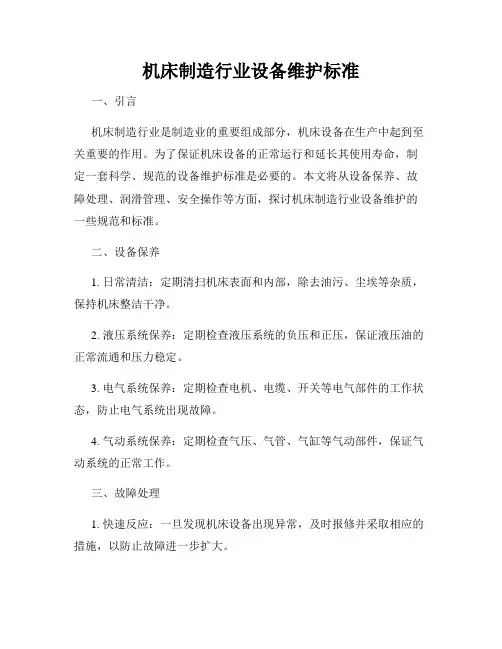 机床制造行业设备维护标准

一、引言

机床制造行业是制造业的重要组成部分，机床设备在生产中起到至关重要的作用。为了保证机床设备的正常运行和延长其使用寿命，制定一套科学、规范的设备维护标准是必要的。本文将从设备保养、故障处理、润滑管理、安全操作等方面，探讨机床制造行业设备维护的一些规范和标准。

二、设备保养

1. 日常清洁：定期清扫机床表面和内部，除去油污、尘埃等杂质，保持机床整洁干净。

2. 液压系统保养：定期检查液压系统的负压和正压，保证液压油的正常流通和压力稳定。

3. 电气系统保养：定期检查电机、电缆、开关等电气部件的工作状态，防止电气系统出现故障。

4. 气动系统保养：定期检查气压、气管、气缸等气动部件，保证气动系统的正常工作。

三、故障处理

1. 快速反应：一旦发现机床设备出现异常，及时报修并采取相应的措施，以防止故障进一步扩大。